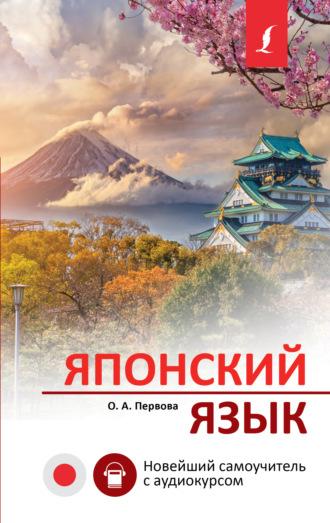 ЯПОНСКИЙ
О. А. Первова
ЯЗЫК

Новейший самоучитель с аудиокурсом